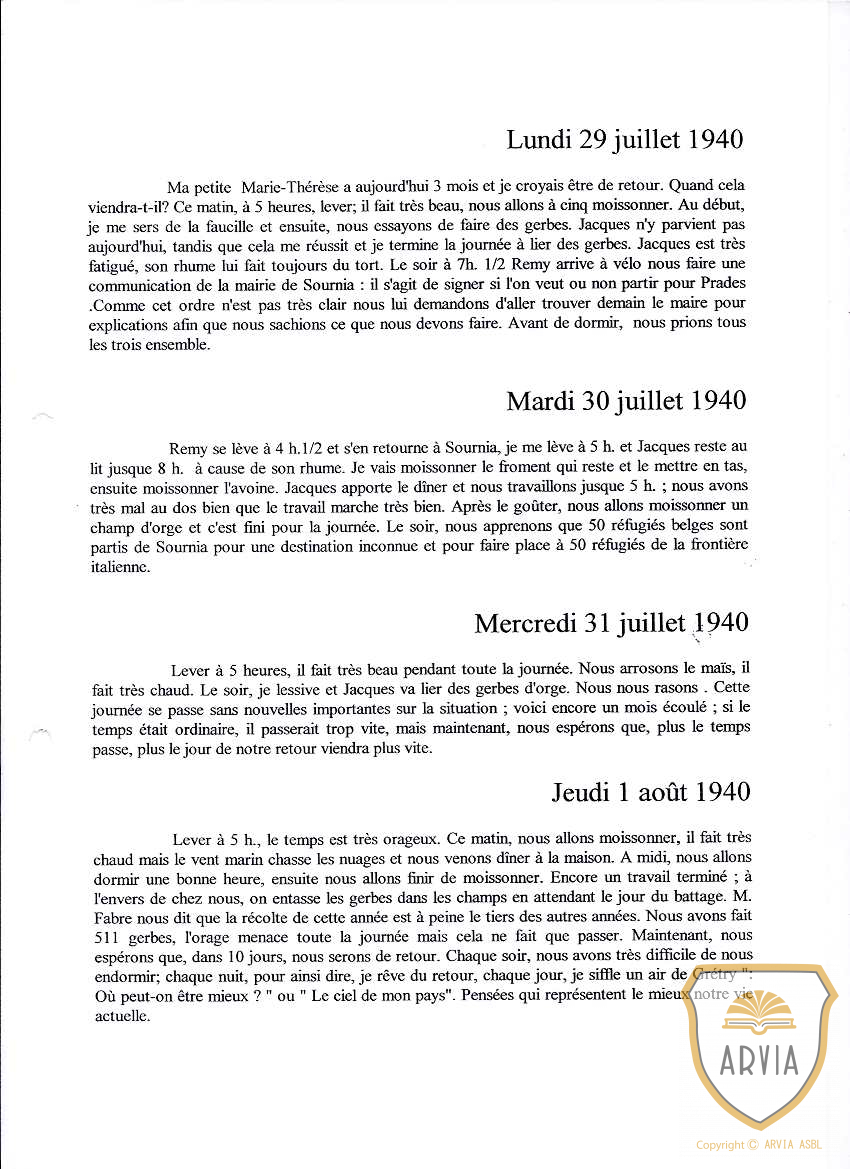 Lundi 29 juillet 1940

Ma petite Marie-Thérèse a aujourd'hui 3 mois et je croyais être de retour. Quand cela viendra-t-il? Ce matin, à 5 heures, lever; il fait très beau, nous allons à cinq moissonner. Au début, je me sers de la faucille et ensuite, nous essayons de faire des gerbes. Jacques n'y parvient pas aujourd'hui, tandis que cela me réussit et je termine la journée à lier des gerbes. Jacques est très fatigué, son rhume lui fait toujours du tort. Le soir à 7h. 1/2 Remy arrive à vélo nous faire une communication de la mairie de Sournia : il s'agit de signer si l'on veut ou non partir pour Prades .Comme cet ordre n'est pas très clair nous lui demandons d'aller trouver demain le maire pour explications afin que nous sachions ce que nous devons faire. Avant de dormir, nous prions tous les trois ensemble.

Mardi 30 juillet 1940

Remy se lève à 4 h.1/2 et s'en retourne à Sournia, je me lève à 5 h. et Jacques reste au lit jusque 8 h. à cause de son rhume. Je vais moissonner le froment qui reste et le mettre en tas, ensuite moissonner l'avoine. Jacques apporte le dîner et nous travaillons jusque 5 h. ; nous avons très mal au dos bien que le travail marche très bien. Après le goûter, nous allons moissonner un champ d'orge et c'est fini pour la journée. Le soir, nous apprenons que 50 réfugiés belges sont partis de Sournia pour une destination inconnue et pour faire place à 50 réfugiés de la frontière italienne.

Mercredi 31 juillet 1940

Lever à 5 heures, il fait très beau pendant toute la journée. Nous arrosons le maïs, il fait très chaud. Le soir, je lessive et Jacques va lier des gerbes d'orge. Nous nous rasons . Cette journée se passe sans nouvelles importantes sur la situation ; voici encore un mois écoulé ; si le temps était ordinaire, il passerait trop vite, mais maintenant, nous espérons que, plus le temps passe, plus le jour de notre retour viendra plus vite.

Jeudi 1 août 1940

Lever à 5 h., le temps est très orageux. Ce matin, nous allons moissonner, il fait très chaud mais le vent marin chasse les nuages et nous venons dîner à la maison. A midi, nous allons dormir une bonne heure, ensuite nous allons finir de moissonner. Encore un travail terminé ; à l'envers de chez nous, on entasse les gerbes dans les champs en attendant le jour du battage. M. Fabre nous dit que la récolte de cette année est à peine le tiers des autres années. Nous avons fait 511 gerbes, l'orage menace toute la journée mais cela ne fait que passer. Maintenant, nous espérons que, dans 10 jours, nous serons de retour. Chaque soir, nous avons très difficile de nous endormir; chaque nuit, pour ainsi dire, je rêve du retour, chaque jour, je siffle un air de Grétry ": Où peut-on être mieux ? " ou " Le ciel de mon pays". Pensées qui représentent le mieux notre vie actuelle.

ARVIA

Copyright © ARVIA ASBL